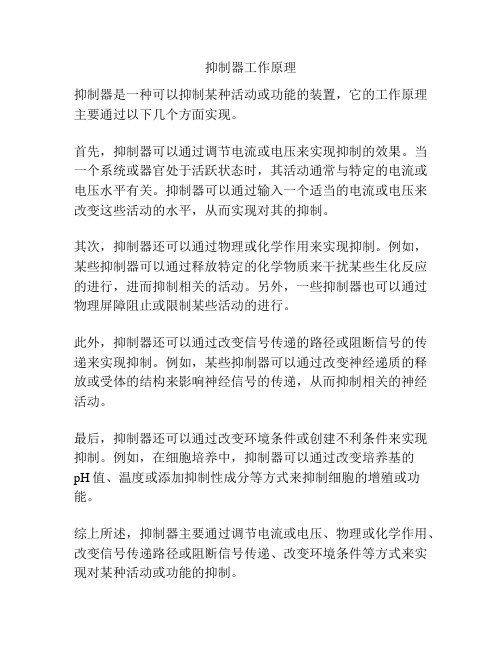 抑制器工作原理

抑制器是一种可以抑制某种活动或功能的装置，它的工作原理主要通过以下几个方面实现。

首先，抑制器可以通过调节电流或电压来实现抑制的效果。当一个系统或器官处于活跃状态时，其活动通常与特定的电流或电压水平有关。抑制器可以通过输入一个适当的电流或电压来改变这些活动的水平，从而实现对其的抑制。

其次，抑制器还可以通过物理或化学作用来实现抑制。例如，某些抑制器可以通过释放特定的化学物质来干扰某些生化反应的进行，进而抑制相关的活动。另外，一些抑制器也可以通过物理屏障阻止或限制某些活动的进行。

此外，抑制器还可以通过改变信号传递的路径或阻断信号的传递来实现抑制。例如，某些抑制器可以通过改变神经递质的释放或受体的结构来影响神经信号的传递，从而抑制相关的神经活动。

最后，抑制器还可以通过改变环境条件或创建不利条件来实现抑制。例如，在细胞培养中，抑制器可以通过改变培养基的pH值、温度或添加抑制性成分等方式来抑制细胞的增殖或功能。

综上所述，抑制器主要通过调节电流或电压、物理或化学作用、改变信号传递路径或阻断信号传递、改变环境条件等方式来实现对某种活动或功能的抑制。